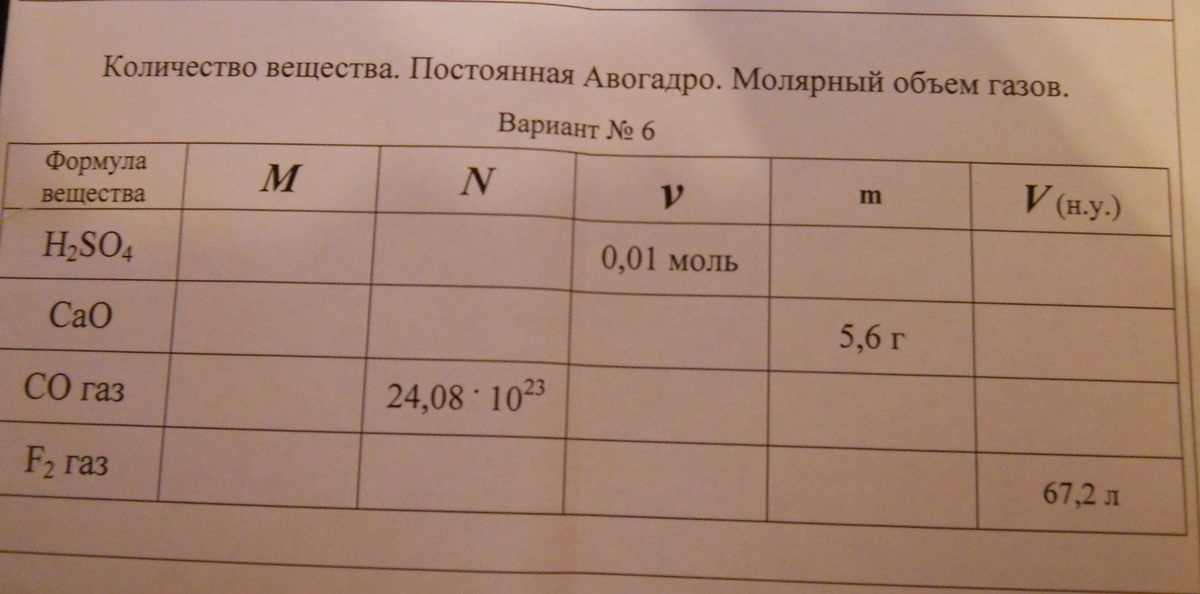 Количество вещества. Постоянная Авогадро. Молярный объем газов.

Вариант № 6

| Формула вещества | M | N | ν | m | V (н.у.) |
|---|---|---|---|---|---|
| $H_2SO_4$ | | | 0,01 моль | | |
| CaO | | | | 5,6 г | |
| CO газ | | $24,08 \cdot 10^{23}$ | | | |
| $F_2$ газ | | | | | 67,2 л |